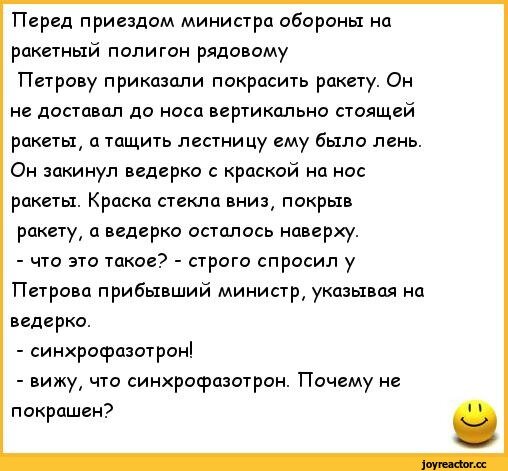 Перед приездом министра обороны на ракетный полигон рядовому Петрову приказали покрасить ракету. Он не доставал до носа вертикально стоящей ракеты, а тащить лестницу ему было лень. Он закинул ведерко с краской на нос ракеты. Краска стекла вниз, покрыв ракету, а ведерко осталось наверху.

- что это такое? - строго спросил у Петрова прибывший министр, указывая на ведерко.

- синхрофазотрон!

- вижу, что синхрофазотрон. Почему не покрашен?

joyreactor.cc